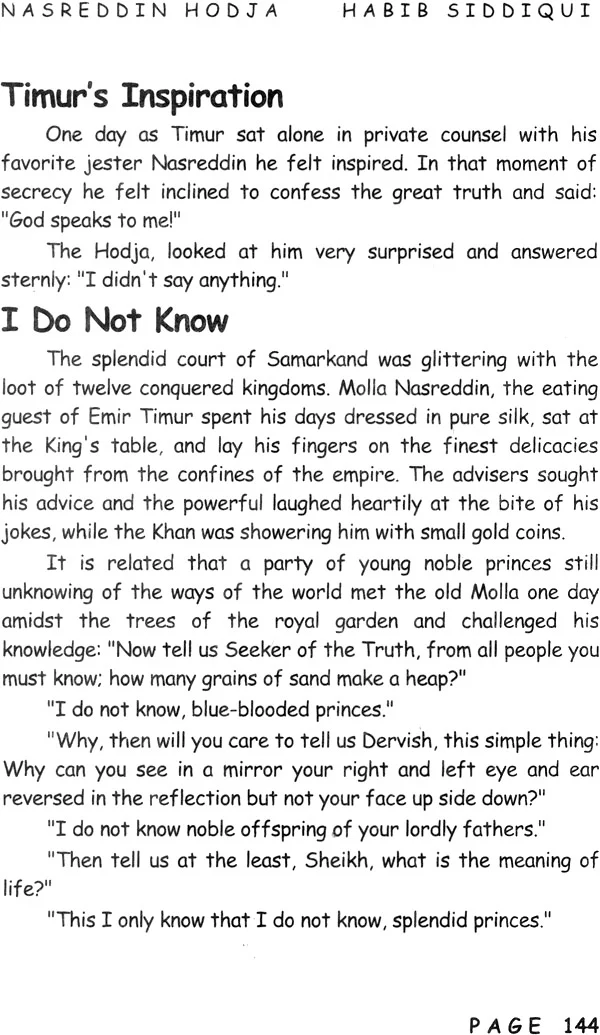 NASREDDIN HODJA HABIB SIDDIQUI

Timur's Inspiration

One day as Timur sat alone in private counsel with his favorite jester Nasreddin he felt inspired. In that moment of secrecy he felt inclined to confess the great truth and said: "God speaks to me!"

The Hodja, looked at him very surprised and answered sternly: "I didn't say anything."

I Do Not Know

The splendid court of Samarkand was glittering with the loot of twelve conquered kingdoms. Molla Nasreddin, the eating guest of Emir Timur spent his days dressed in pure silk, sat at the King's table, and lay his fingers on the finest delicacies brought from the confines of the empire. The advisers sought his advice and the powerful laughed heartily at the bite of his jokes, while the Khan was showering him with small gold coins.

It is related that a party of young noble princes still unknowing of the ways of the world met the old Molla one day amidst the trees of the royal garden and challenged his knowledge: "Now tell us Seeker of the Truth, from all people you must know; how many grains of sand make a heap?"

"I do not know, blue-blooded princes."

"Why, then will you care to tell us Dervish, this simple thing: Why can you see in a mirror your right and left eye and ear reversed in the reflection but not your face up side down?"

"I do not know noble offspring of your lordly fathers."

"Then tell us at the least, Sheikh, what is the meaning of life?"

"This I only know that I do not know, splendid princes."

PAGE 144